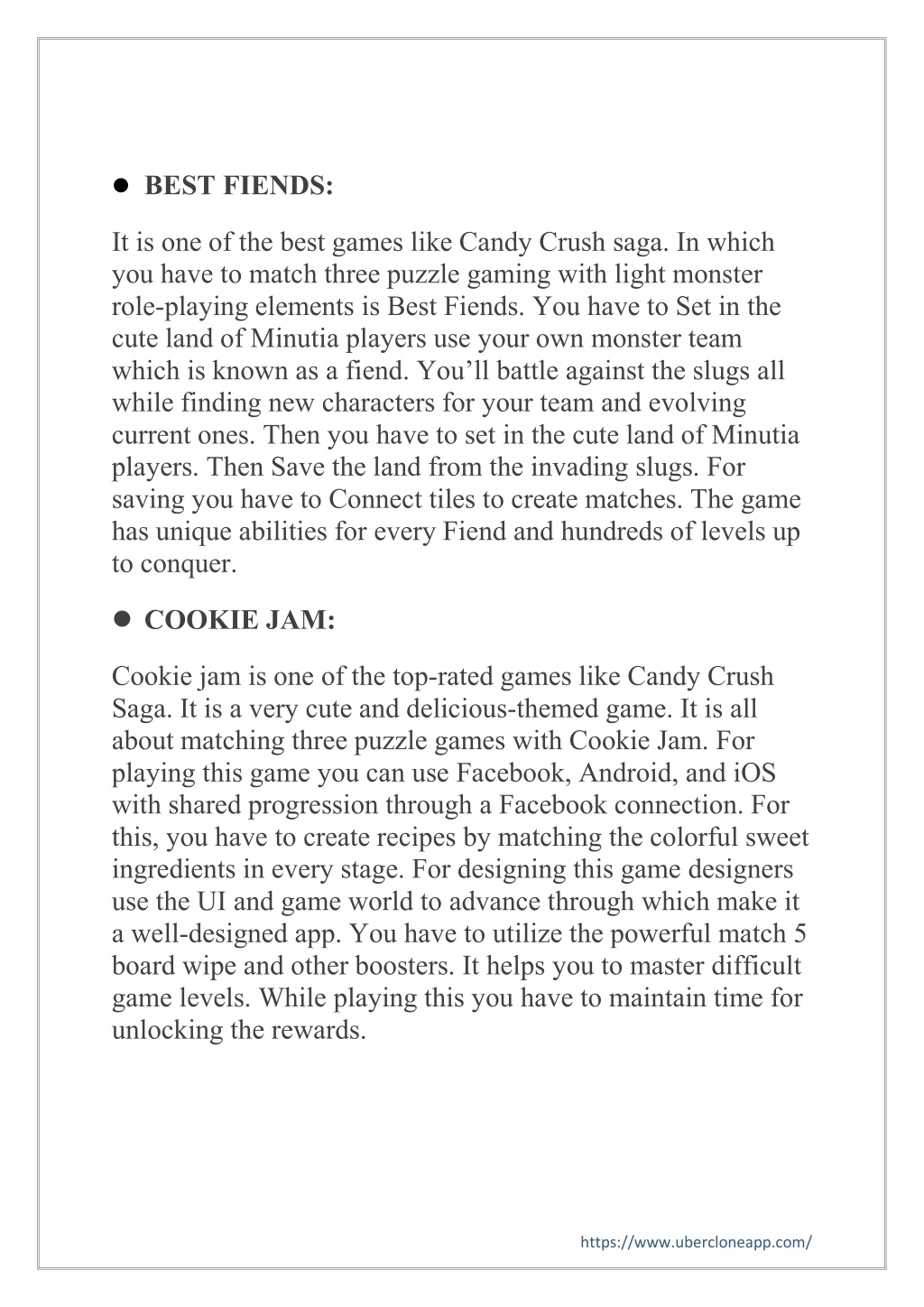 ● BEST FIENDS:

It is one of the best games like Candy Crush saga. In which you have to match three puzzle gaming with light monster role-playing elements is Best Fiends. You have to Set in the cute land of Minutia players use your own monster team which is known as a fiend. You'll battle against the slugs all while finding new characters for your team and evolving current ones. Then you have to set in the cute land of Minutia players. Then Save the land from the invading slugs. For saving you have to Connect tiles to create matches. The game has unique abilities for every Fiend and hundreds of levels up to conquer.

● COOKIE JAM:

Cookie jam is one of the top-rated games like Candy Crush Saga. It is a very cute and delicious-themed game. It is all about matching three puzzle games with Cookie Jam. For playing this game you can use Facebook, Android, and iOS with shared progression through a Facebook connection. For this, you have to create recipes by matching the colorful sweet ingredients in every stage. For designing this game designers use the UI and game world to advance through which make it a well-designed app. You have to utilize the powerful match 5 board wipe and other boosters. It helps you to master difficult game levels. While playing this you have to maintain time for unlocking the rewards.

https://www.ubercloneapp.com/